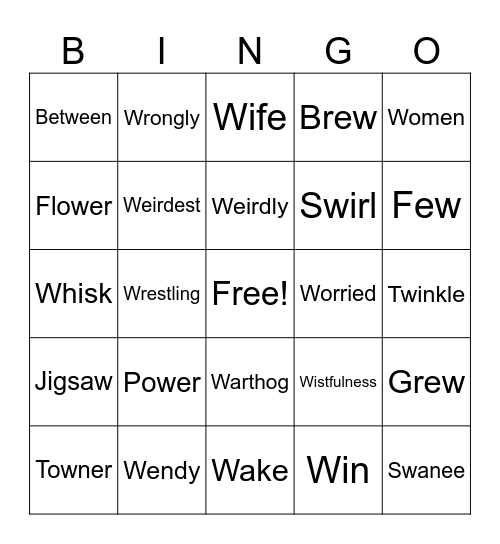 | B | I | N | G | O |
|---|---|---|---|---|
| Between | Wrongly | Wife | Brew | Women |
| Flower | Weirdest | Weirdly | Swirl | Few |
| Whisk | Wrestling | Free! | Worried | Twinkle |
| Jigsaw | Power | Warthog | Wistfulness | Grew |
| Towner | Wendy | Wake | Win | Swanee |